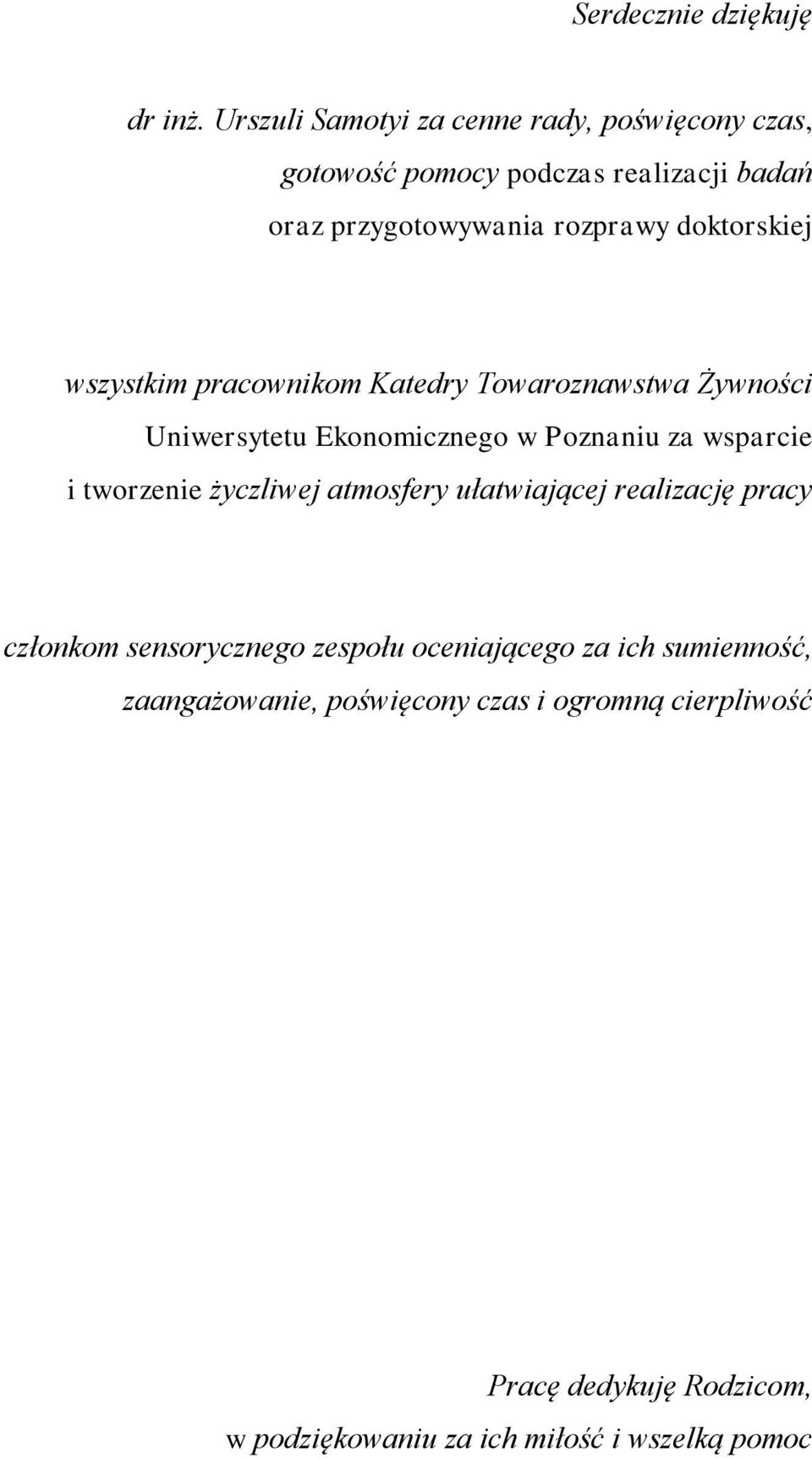 Serdecznie dziękuję

dr inż. Urszuli Samotyi za cenne rady, poświęcony czas, gotowość pomocy podczas realizacji badań oraz przygotowywania rozprawy doktorskiej

wszystkim pracownikom Katedry Towaroznawstwa Żywności Uniwersytetu Ekonomicznego w Poznaniu za wsparcie i tworzenie życzliwej atmosfery ułatwiającej realizację pracy

członkom sensorycznego zespołu oceniającego za ich sumienność, zaangażowanie, poświęcony czas i ogromną cierpliwość

Pracę dedykuję Rodzicom, w podziękowaniu za ich miłość i wszelką pomoc